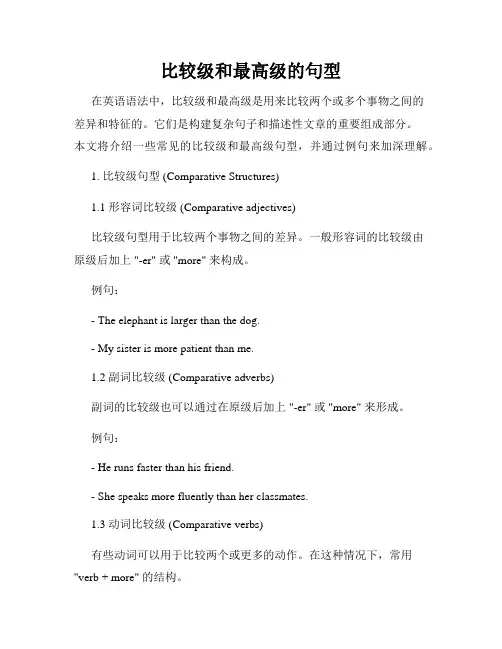 比较级和最高级的句型

在英语语法中，比较级和最高级是用来比较两个或多个事物之间的差异和特征的。它们是构建复杂句子和描述性文章的重要组成部分。本文将介绍一些常见的比较级和最高级句型，并通过例句来加深理解。

1. 比较级句型 (Comparative Structures)

1.1 形容词比较级 (Comparative adjectives)

比较级句型用于比较两个事物之间的差异。一般形容词的比较级由原级后加上 "-er" 或 "more" 来构成。

例句：

- The elephant is larger than the dog.

- My sister is more patient than me.

1.2 副词比较级 (Comparative adverbs)

副词的比较级也可以通过在原级后加上 "-er" 或 "more" 来形成。

例句：

- He runs faster than his friend.

- She speaks more fluently than her classmates.

1.3 动词比较级 (Comparative verbs)

有些动词可以用于比较两个或更多的动作。在这种情况下，常用 "verb + more" 的结构。